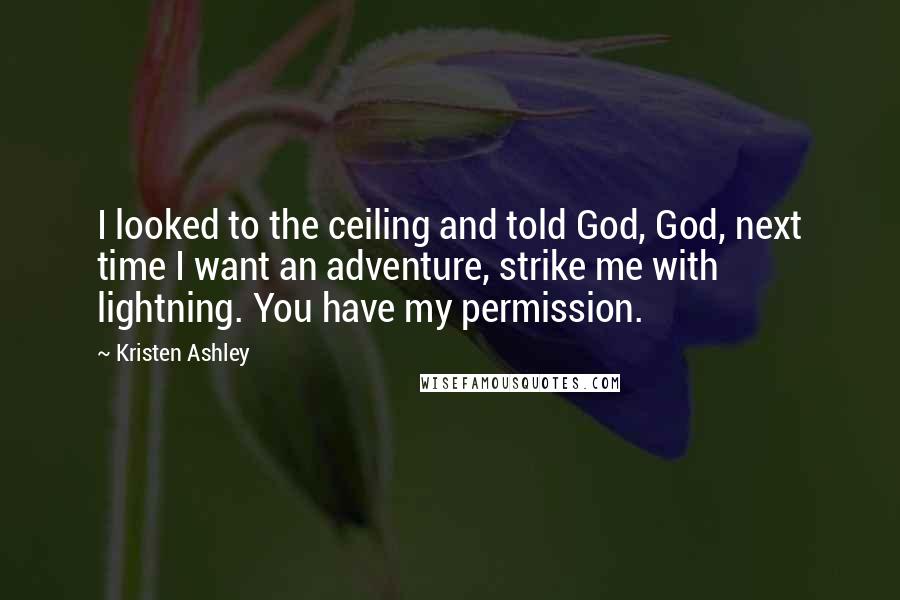 I looked to the ceiling and told God, God, next time I want an adventure, strike me with lightning. You have my permission.

~ Kristen Ashley

WISEFAMOUSQUOTES.COM